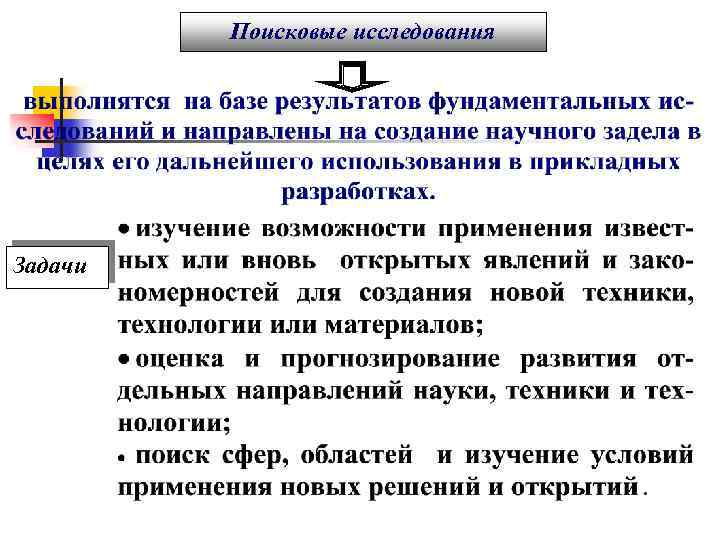 Поисковые исследования

выполнятся на базе результатов фундаментальных исследований и направлены на создание научного задела в целях его дальнейшего использования в прикладных разработках.

Задачи

• изучение возможности применения известных или вновь открытых явлений и закономерностей для создания новой техники, технологии или материалов;

• оценка и прогнозирование развития отдельных направлений науки, техники и технологии;

• поиск сфер, областей и изучение условий применения новых решений и открытий.